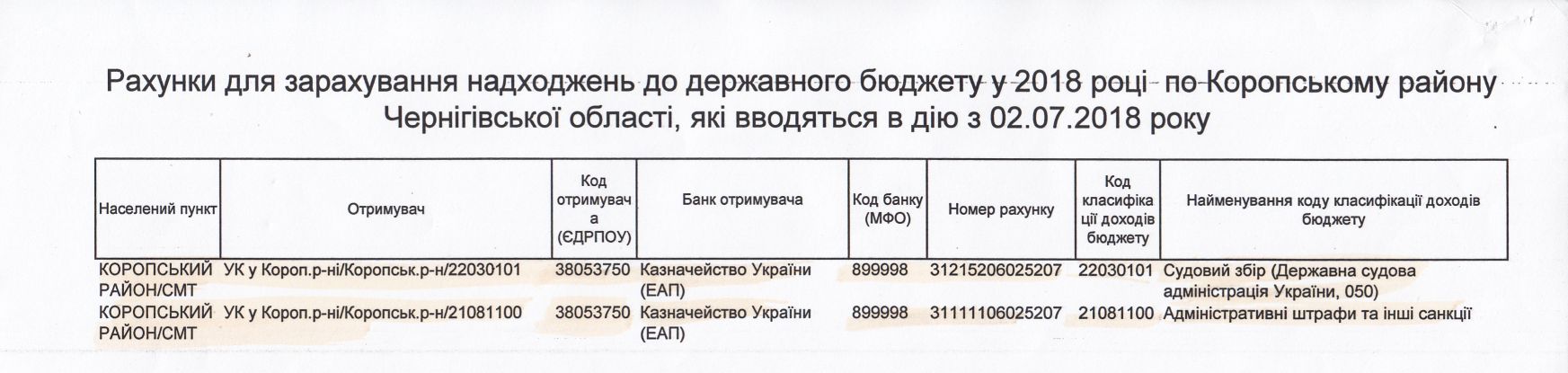 Рахунки для зарахування надходжень до державного бюджету у 2018 році по Коропському району Чернігівської області, які вводяться в дію з 02.07.2018 року

| Населений пункт | Отримувач | Код отримувача (ЄДРПОУ) | Банк отримувача | Код банку (МФО) | Номер рахунку | Код класифікації доходів бюджету | Найменування коду класифікації доходів бюджету |
|---|---|---|---|---|---|---|---|
| КОРОПСЬКИЙ РАЙОН/СМТ | УК у Короп.р-ні/Коропськ.р-н/22030101 | 38053750 | Казначейство України (ЕАП) | 899998 | 31215206025207 | 22030101 | Судовий збір (Державна судова адміністрація України, 050) |
| КОРОПСЬКИЙ РАЙОН/СМТ | УК у Короп.р-ні/Коропськ.р-н/21081100 | 38053750 | Казначейство України (ЕАП) | 899998 | 31111106025207 | 21081100 | Адміністративні штрафи та інші санкції |